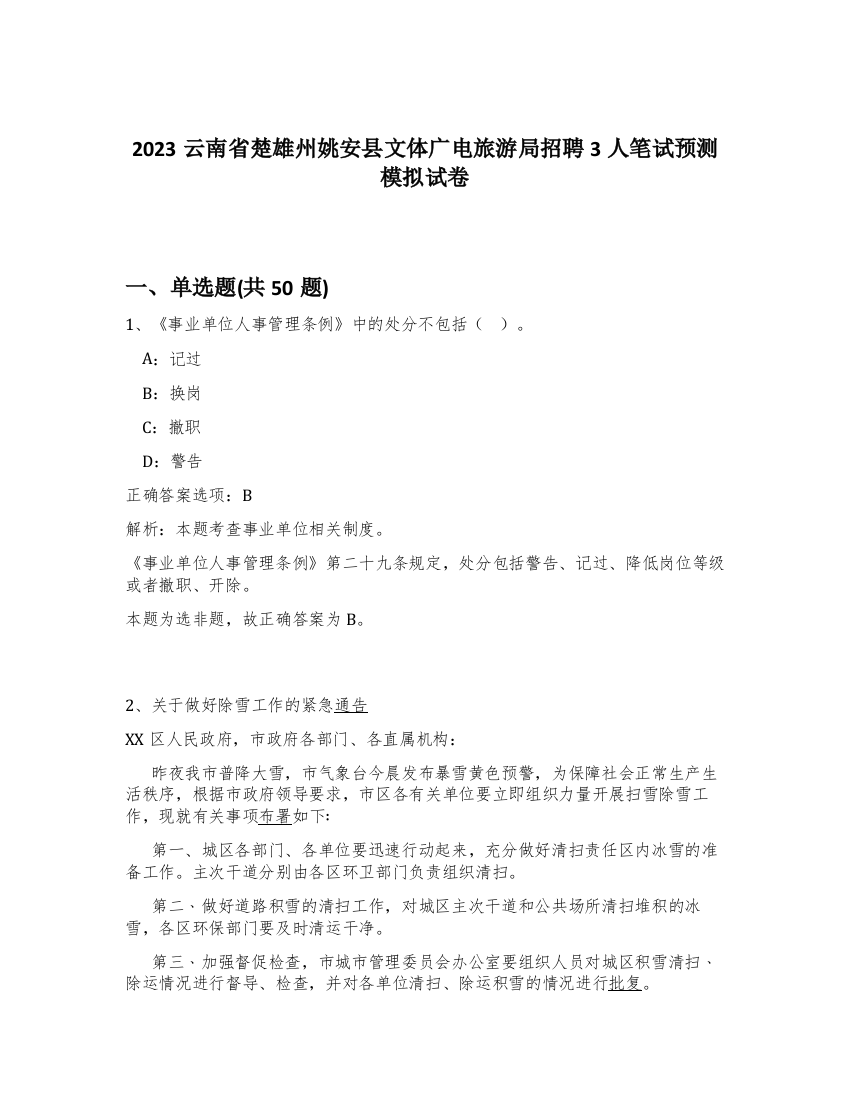 2023 云南省楚雄州姚安县文体广电旅游局招聘 3 人笔试预测模拟试卷

一、单选题(共 50 题)

1、《事业单位人事管理条例》中的处分不包括（  ）。

A：记过

B：换岗

C：撤职

D：警告

正确答案选项：B

解析：本题考查事业单位相关制度。

《事业单位人事管理条例》第二十九条规定，处分包括警告、记过、降低岗位等级或者撤职、开除。

本题为选非题，故正确答案为 B。

2、关于做好除雪工作的紧急通告

XX 区人民政府，市政府各部门、各直属机构：

昨夜我市普降大雪，市气象台今晨发布暴雪黄色预警，为保障社会正常生产生活秩序，根据市政府领导要求，市区各有关单位要立即组织力量开展扫雪除雪工作，现就有关事项布署如下：

第一、城区各部门、各单位要迅速行动起来，充分做好清扫责任区内冰雪的准备工作。主次干道分别由各区环卫部门负责组织清扫。

第二、做好道路积雪的清扫工作，对城区主次干道和公共场所清扫堆积的冰雪，各区环保部门要及时清运干净。

第三、加强督促检查，市城市管理委员会办公室要组织人员对城区积雪清扫、除运情况进行督导、检查，并对各单位清扫、除运积雪的情况进行批复。